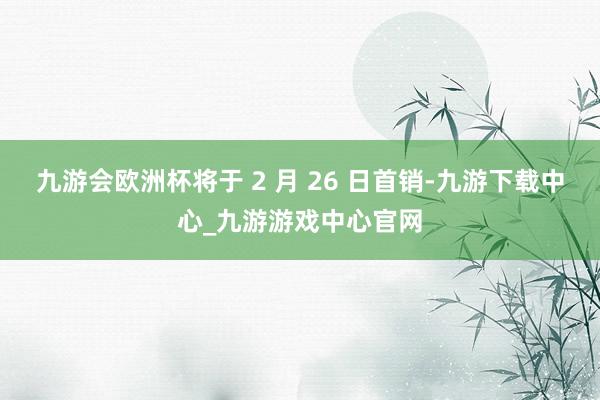 九游会欧洲杯将于 2 月 26 日首销-九游下载中心_九游游戏中心官网